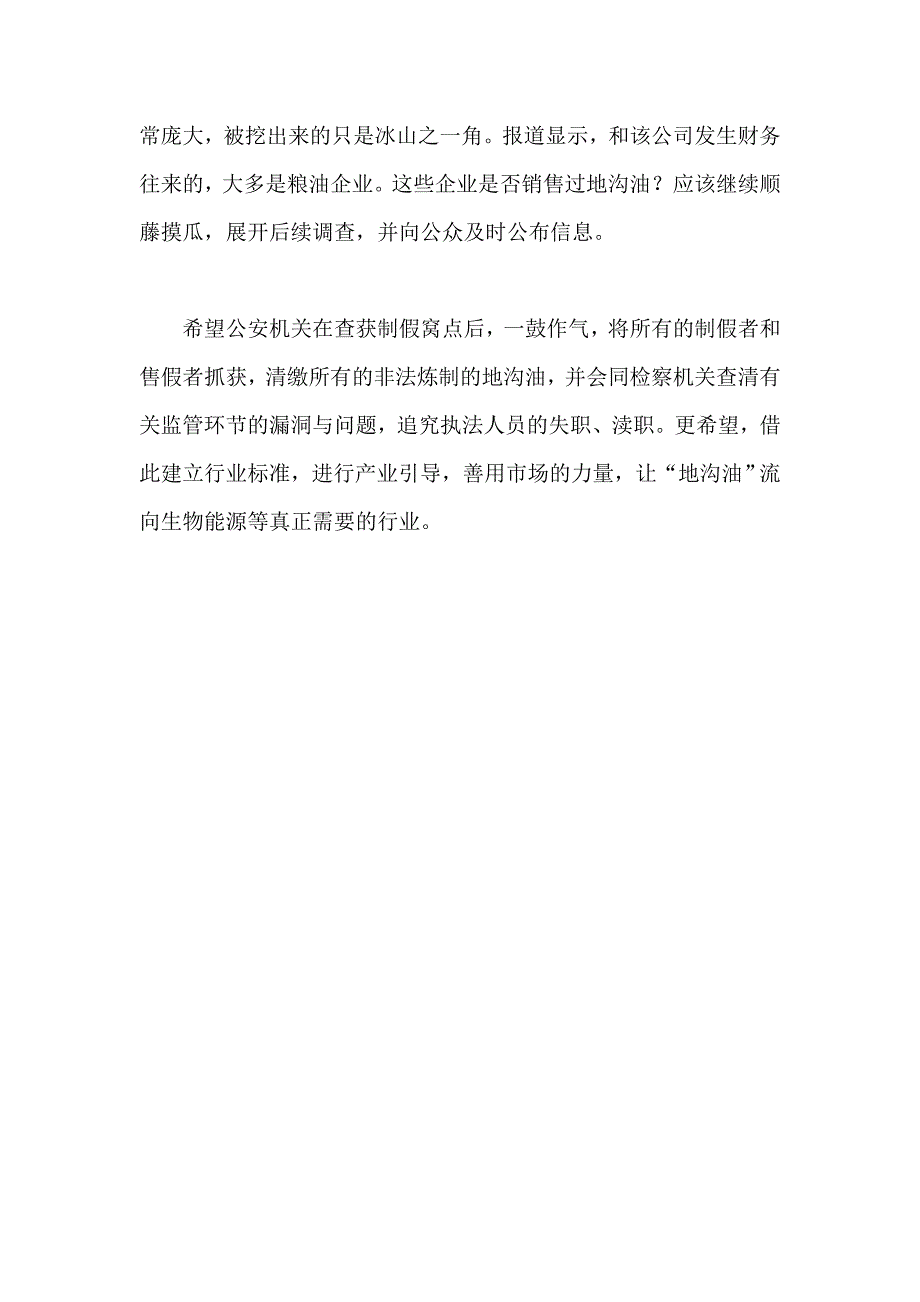 常庞大，被挖出来的只是冰山之一角。报道显示，和该公司发生财务往来的，大多是粮油企业。这些企业是否销售过地沟油？应该继续顺藤摸瓜，展开后续调查，并向公众及时公布信息。

希望公安机关在查获制假窝点后，一鼓作气，将所有的制假者和售假者抓获，清缴所有的非法炼制的地沟油，并会同检察机关查清有关监管环节的漏洞与问题，追究执法人员的失职、渎职。更希望，借此建立行业标准，进行产业引导，善用市场的力量，让“地沟油”流向生物能源等真正需要的行业。